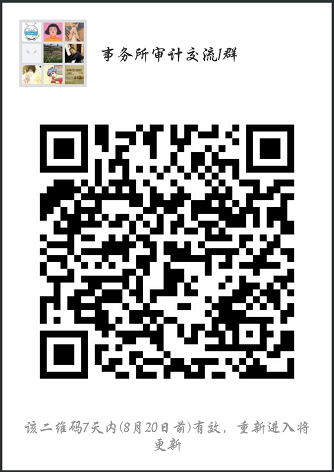 事务所审计交流1群

该二维码7天内(8月20日前)有效，重新进入将更新